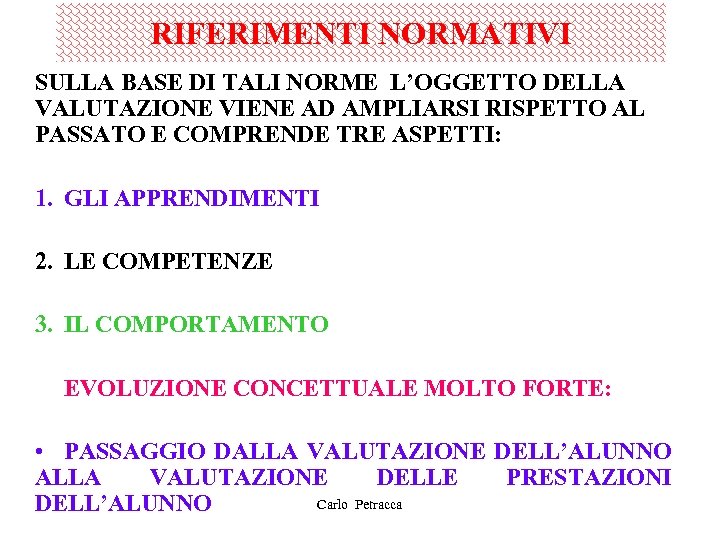 RIFERIMENTI NORMATIVI

SULLA BASE DI TALI NORME L'OGGETTO DELLA VALUTAZIONE VIENE AD AMPLIARSI RISPETTO AL PASSATO E COMPRENDE TRE ASPETTI:

1. GLI APPRENDIMENTI

2. LE COMPETENZE

3. IL COMPORTAMENTO

EVOLUZIONE CONCETTUALE MOLTO FORTE:

• PASSAGGIO DALLA VALUTAZIONE DELL'ALUNNO ALLA VALUTAZIONE DELLE PRESTAZIONI DELL'ALUNNO

Carlo Petracca